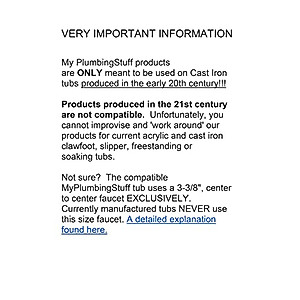 VERY IMPORTANT INFORMATION

My PlumbingStuff products are ONLY meant to be used on Cast Iron tubs produced in the early 20th century!!!

Products produced in the 21st century are not compatible. Unfortunately, you cannot improvise and 'work around' our products for current acrylic and cast iron clawfoot, slipper, freestanding or soaking tubs.

Not sure? The compatible MyPlumbingStuff tub uses a 3-3/8", center to center faucet EXCLUSIVELY. Currently manufactured tubs NEVER use this size faucet. A detailed explanation found here.